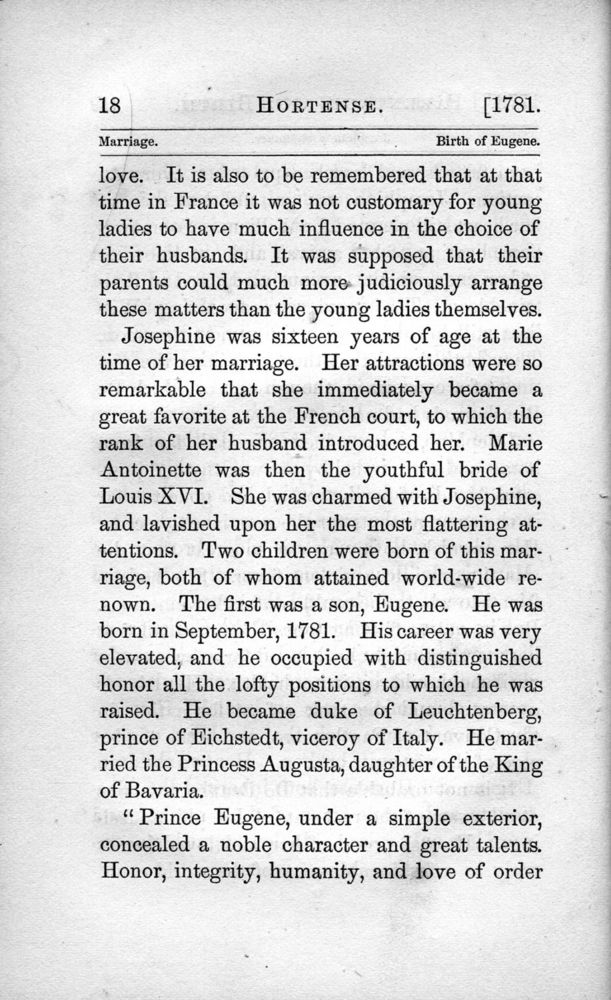 18 HORTENSE. [1781.

Marriage. Birth of Eugene.

love. It is also to be remembered that at that time in France it was not customary for young ladies to have much influence in the choice of their husbands. It was supposed that their parents could much more judiciously arrange these matters than the young ladies themselves.

Josephine was sixteen years of age at the time of her marriage. Her attractions were so remarkable that she immediately became a great favorite at the French court, to which the rank of her husband introduced her. Marie Antoinette was then the youthful bride of Louis XVI. She was charmed with Josephine, and lavished upon her the most flattering attentions. Two children were born of this marriage, both of whom attained world-wide renown. The first was a son, Eugene. He was born in September, 1781. His career was very elevated, and he occupied with distinguished honor all the lofty positions to which he was raised. He became duke of Leuchtenberg, prince of Eichstedt, viceroy of Italy. He married the Princess Augusta, daughter of the King of Bavaria.

"Prince Eugene, under a simple exterior, concealed a noble character and great talents. Honor, integrity, humanity, and love of order